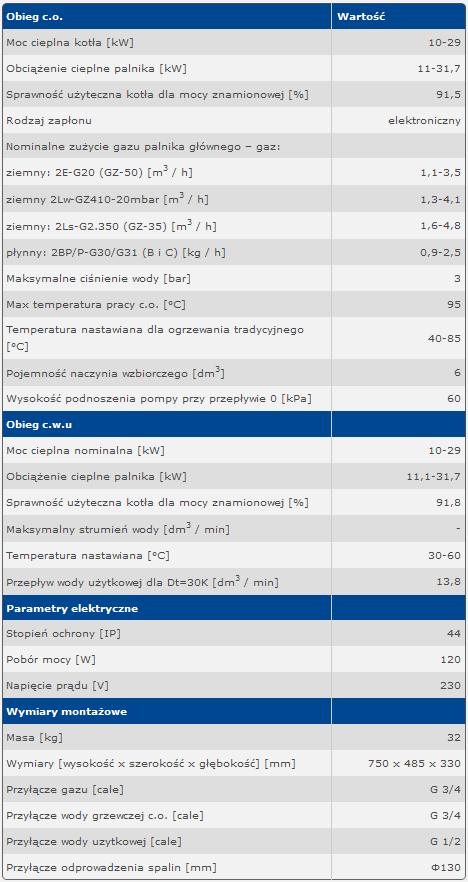 | Obieg c.o. | Wartość |
|---|---|
| Moc cieplna kotła [kW] | 10-29 |
| Obciążenie cieplne palnika [kW] | 11-31,7 |
| Sprawność użyteczna kotła dla mocy znamionowej [%] | 91,5 |
| Rodzaj zapłonu | elektroniczny |
| Nominalne zużycie gazu palnika głównego – gaz: | |
| ziemny: 2E-G20 (GZ-50) [$m^3$ / h] | 1,1-3,5 |
| ziemny 2Lw-GZ410-20mbar [$m^3$ / h] | 1,3-4,1 |
| ziemny: 2Ls-G2.350 (GZ-35) [$m^3$ / h] | 1,6-4,8 |
| płynny: 2BP/P-G30/G31 (B i C) [kg / h] | 0,9-2,5 |
| Maksymalne ciśnienie wody [bar] | 3 |
| Max temperatura pracy c.o. [°C] | 95 |
| Temperatura nastawiana dla ogrzewania tradycyjnego [°C] | 40-85 |
| Pojemność naczynia wzbiorczego [$dm^3$] | 6 |
| Wysokość podnoszenia pompy przy przepływie 0 [kPa] | 60 |
| **Obieg c.w.u** | |
| Moc cieplna nominalna [kW] | 10-29 |
| Obciążenie cieplne palnika [kW] | 11,1-31,7 |
| Sprawność użyteczna kotła dla mocy znamionowej [%] | 91,8 |
| Maksymalny strumień wody [$dm^3$ / min] | - |
| Temperatura nastawiana [°C] | 30-60 |
| Przepływ wody użytkowej dla Dt=30K [$dm^3$ / min] | 13,8 |
| **Parametry elektryczne** | |
| Stopień ochrony [IP] | 44 |
| Pobór mocy [W] | 120 |
| Napięcie prądu [V] | 230 |
| **Wymiary montażowe** | |
| Masa [kg] | 32 |
| Wymiary [wysokość x szerokość x głębokość] [mm] | 750 x 485 x 330 |
| Przyłącze gazu [cale] | G 3/4 |
| Przyłącze wody grzewczej c.o. [cale] | G 3/4 |
| Przyłącze wody uzytkowej [cale] | G 1/2 |
| Przyłącze odprowadzenia spalin [mm] | Φ130 |